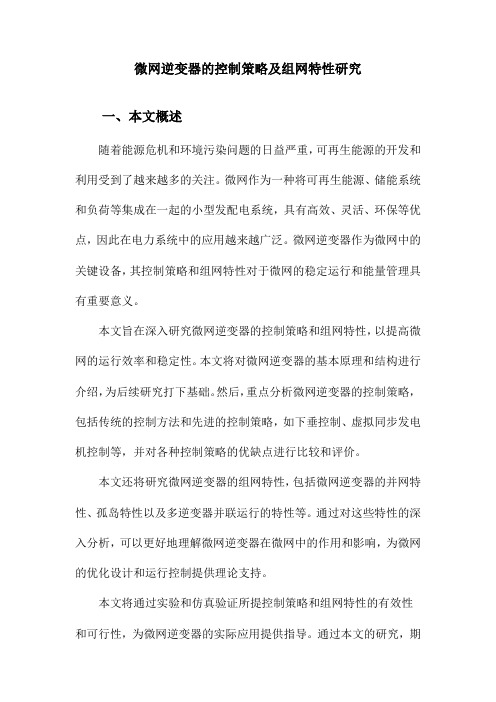 微网逆变器的控制策略及组网特性研究

一、本文概述

随着能源危机和环境污染问题的日益严重，可再生能源的开发和利用受到了越来越多的关注。微网作为一种将可再生能源、储能系统和负荷等集成在一起的小型发配电系统，具有高效、灵活、环保等优点，因此在电力系统中的应用越来越广泛。微网逆变器作为微网中的关键设备，其控制策略和组网特性对于微网的稳定运行和能量管理具有重要意义。

本文旨在深入研究微网逆变器的控制策略和组网特性，以提高微网的运行效率和稳定性。本文将对微网逆变器的基本原理和结构进行介绍，为后续研究打下基础。然后，重点分析微网逆变器的控制策略，包括传统的控制方法和先进的控制策略，如下垂控制、虚拟同步发电机控制等，并对各种控制策略的优缺点进行比较和评价。

本文还将研究微网逆变器的组网特性，包括微网逆变器的并网特性、孤岛特性以及多逆变器并联运行的特性等。通过对这些特性的深入分析，可以更好地理解微网逆变器在微网中的作用和影响，为微网的优化设计和运行控制提供理论支持。

本文将通过实验和仿真验证所提控制策略和组网特性的有效性和可行性，为微网逆变器的实际应用提供指导。通过本文的研究，期